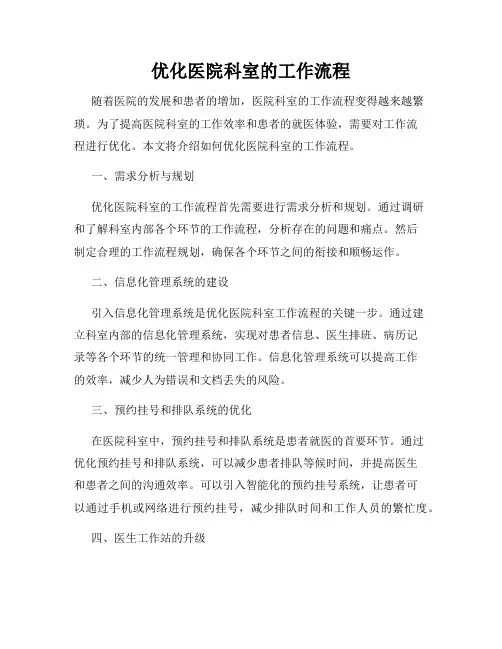 优化医院科室的工作流程

随着医院的发展和患者的增加，医院科室的工作流程变得越来越繁琐。为了提高医院科室的工作效率和患者的就医体验，需要对工作流程进行优化。本文将介绍如何优化医院科室的工作流程。

一、需求分析与规划

优化医院科室的工作流程首先需要进行需求分析和规划。通过调研和了解科室内部各个环节的工作流程，分析存在的问题和痛点。然后制定合理的工作流程规划，确保各个环节之间的衔接和顺畅运作。

二、信息化管理系统的建设

引入信息化管理系统是优化医院科室工作流程的关键一步。通过建立科室内部的信息化管理系统，实现对患者信息、医生排班、病历记录等各个环节的统一管理和协同工作。信息化管理系统可以提高工作的效率，减少人为错误和文档丢失的风险。

三、预约挂号和排队系统的优化

在医院科室中，预约挂号和排队系统是患者就医的首要环节。通过优化预约挂号和排队系统，可以减少患者排队等候时间，并提高医生和患者之间的沟通效率。可以引入智能化的预约挂号系统，让患者可以通过手机或网络进行预约挂号，减少排队时间和工作人员的繁忙度。

四、医生工作站的升级